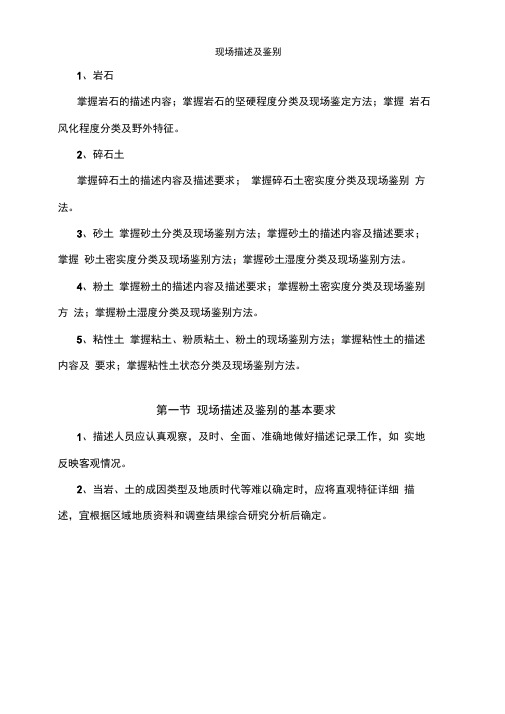 现场描述及鉴别

1、岩石

掌握岩石的描述内容；掌握岩石的坚硬程度分类及现场鉴定方法；掌握 岩石风化程度分类及野外特征。

2、碎石土

掌握碎石土的描述内容及描述要求； 掌握碎石土密实度分类及现场鉴别 方法。

3、砂土 掌握砂土分类及现场鉴别方法；掌握砂土的描述内容及描述要求；掌握 砂土密实度分类及现场鉴别方法；掌握砂土湿度分类及现场鉴别方法。

4、粉土 掌握粉土的描述内容及描述要求；掌握粉土密实度分类及现场鉴别方 法；掌握粉土湿度分类及现场鉴别方法。

5、粘性土 掌握粘土、粉质粘土、粉土的现场鉴别方法；掌握粘性土的描述内容及 要求；掌握粘性土状态分类及现场鉴别方法。

第一节 现场描述及鉴别的基本要求

1、描述人员应认真观察，及时、全面、准确地做好描述记录工作，如 实地反映客观情况。

2、当岩、土的成因类型及地质时代等难以确定时，应将直观特征详细 描述，宜根据区域地质资料和调查结果综合研究分析后确定。